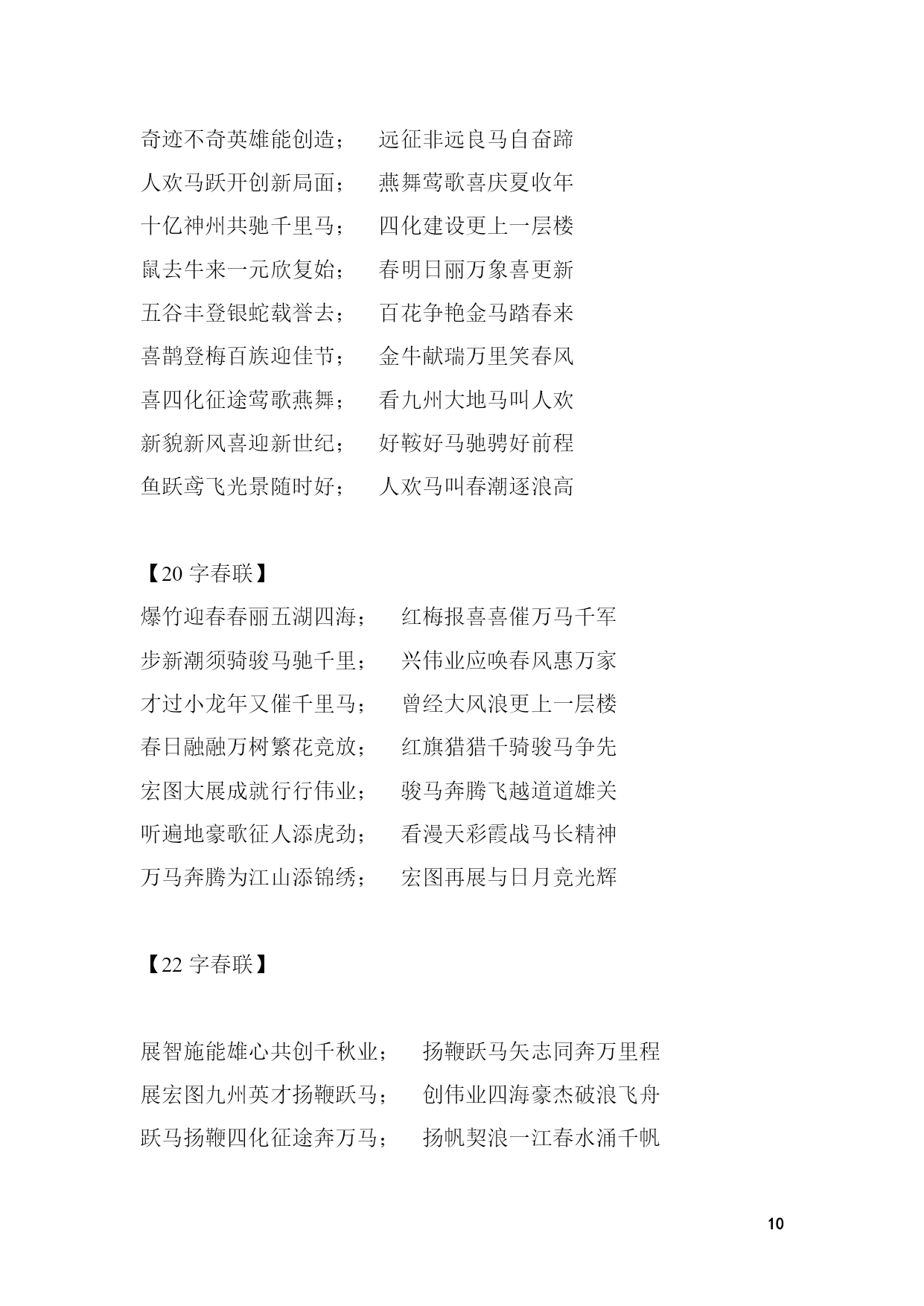 奇迹不奇英雄能创造；　远征非远良马自奋蹄
人欢马跃开创新局面；　燕舞莺歌喜庆夏收年
十亿神州共驰千里马；　四化建设更上一层楼
鼠去牛来一元欣复始；　春明日丽万象喜更新
五谷丰登银蛇载誉去；　百花争艳金马踏春来
喜鹊登梅百族迎佳节；　金牛献瑞万里笑春风
喜四化征途莺歌燕舞；　看九州大地马叫人欢
新貌新风喜迎新世纪；　好鞍好马驰骋好前程
鱼跃鸢飞光景随时好；　人欢马叫春潮逐浪高

【20 字春联】
爆竹迎春春丽五湖四海；　红梅报喜喜催万马千军
步新潮须骑骏马驰千里；　兴伟业应唤春风惠万家
才过小龙年又催千里马；　曾经大风浪更上一层楼
春日融融万树繁花竞放；　红旗猎猎千骑骏马争先
宏图大展成就行行伟业；　骏马奔腾飞越道道雄关
听遍地豪歌征人添虎劲；　看漫天彩霞战马长精神
万马奔腾为江山添锦绣；　宏图再展与日月竞光辉

【22 字春联】

展智施能雄心共创千秋业；　扬鞭跃马矢志同奔万里程
展宏图九州英才扬鞭跃马；　创伟业四海豪杰破浪飞舟
跃马扬鞭四化征途奔万马；　扬帆契浪一江春水涌千帆

10